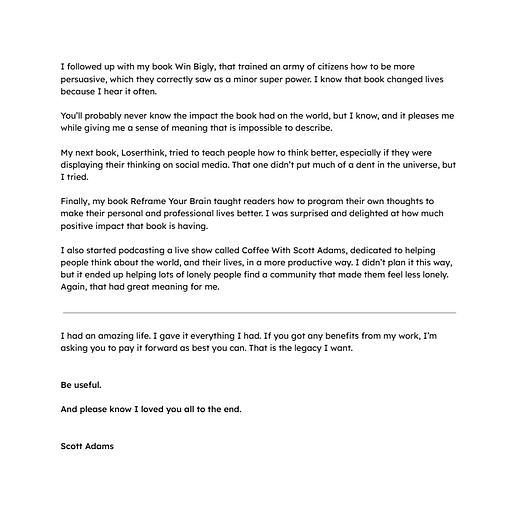 I followed up with my book Win Bigly, that trained an army of citizens how to be more persuasive, which they correctly saw as a minor super power. I know that book changed lives because I hear it often.

You'll probably never know the impact the book had on the world, but I know, and it pleases me while giving me a sense of meaning that is impossible to describe.

My next book, Loserthink, tried to teach people how to think better, especially if they were displaying their thinking on social media. That one didn't put much of a dent in the universe, but I tried.

Finally, my book Reframe Your Brain taught readers how to program their own thoughts to make their personal and professional lives better. I was surprised and delighted at how much positive impact that book is having.

I also started podcasting a live show called Coffee With Scott Adams, dedicated to helping people think about the world, and their lives, in a more productive way. I didn't plan it this way, but it ended up helping lots of lonely people find a community that made them feel less lonely. Again, that had great meaning for me.

I had an amazing life. I gave it everything I had. If you got any benefits from my work, I'm asking you to pay it forward as best you can. That is the legacy I want.

Be useful.

And please know I loved you all to the end.

Scott Adams